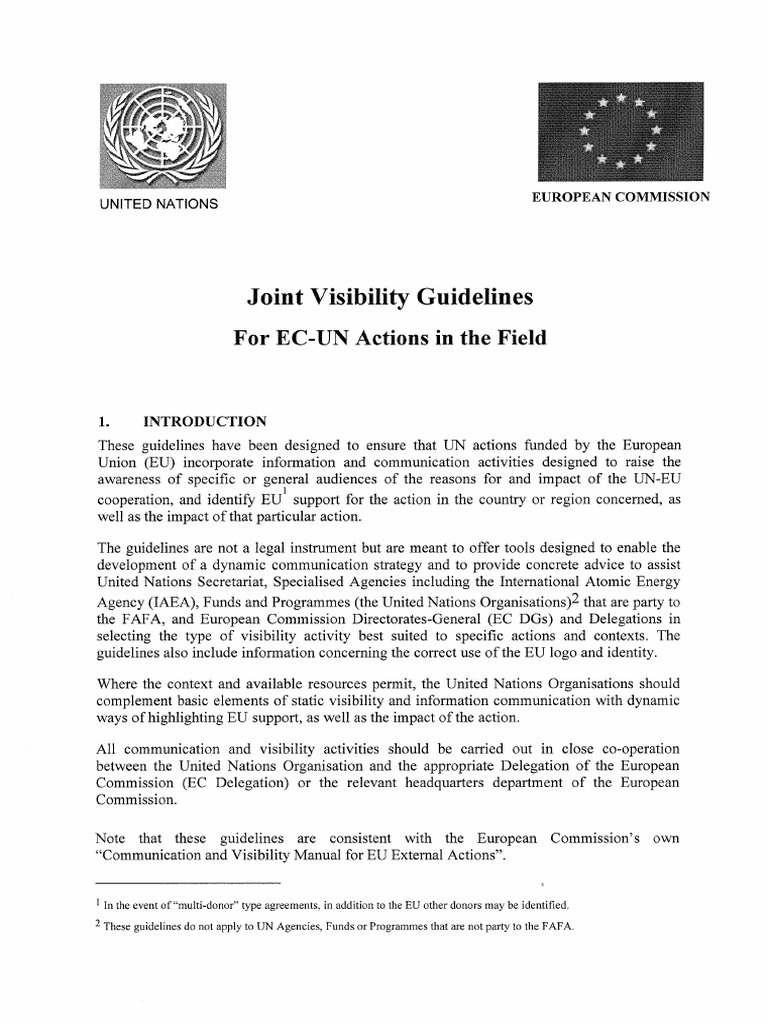 UNITED NATIONS

EUROPEAN COMMISSION

Joint Visibility Guidelines

For EC-UN Actions in the Field

1. INTRODUCTION

These guidelines have been designed to ensure that UN actions funded by the European Union (EU) incorporate information and communication activities designed to raise the awareness of specific or general audiences of the reasons for and impact of the UN-EU cooperation, and identify EU$^1$ support for the action in the country or region concerned, as well as the impact of that particular action.

The guidelines are not a legal instrument but are meant to offer tools designed to enable the development of a dynamic communication strategy and to provide concrete advice to assist United Nations Secretariat, Specialised Agencies including the International Atomic Energy Agency (IAEA), Funds and Programmes (the United Nations Organisations)$^2$ that are party to the FAFA, and European Commission Directorates-General (EC DGs) and Delegations in selecting the type of visibility activity best suited to specific actions and contexts. The guidelines also include information concerning the correct use of the EU logo and identity.

Where the context and available resources permit, the United Nations Organisations should complement basic elements of static visibility and information communication with dynamic ways of highlighting EU support, as well as the impact of the action.

All communication and visibility activities should be carried out in close co-operation between the United Nations Organisation and the appropriate Delegation of the European Commission (EC Delegation) or the relevant headquarters department of the European Commission.

Note that these guidelines are consistent with the European Commission's own "Communication and Visibility Manual for EU External Actions".

$^1$ In the event of "multi-donor" type agreements, in addition to the EU other donors may be identified.

$^2$ These guidelines do not apply to UN Agencies, Funds or Programmes that are not party to the FAFA.